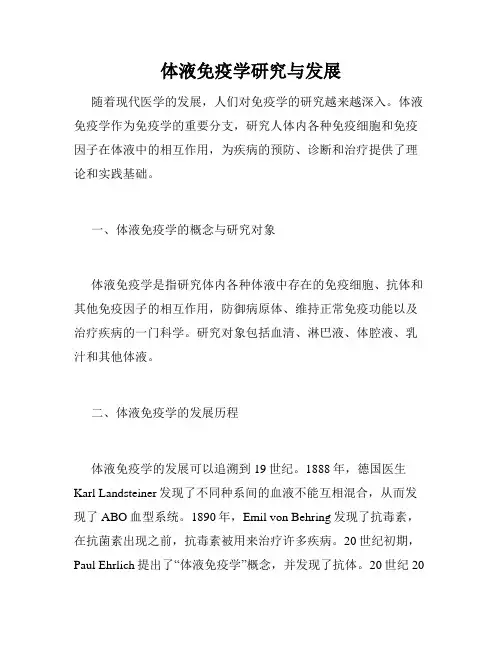 体液免疫学研究与发展

随着现代医学的发展，人们对免疫学的研究越来越深入。体液免疫学作为免疫学的重要分支，研究人体内各种免疫细胞和免疫因子在体液中的相互作用，为疾病的预防、诊断和治疗提供了理论和实践基础。

一、体液免疫学的概念与研究对象

体液免疫学是指研究体内各种体液中存在的免疫细胞、抗体和其他免疫因子的相互作用，防御病原体、维持正常免疫功能以及治疗疾病的一门科学。研究对象包括血清、淋巴液、体腔液、乳汁和其他体液。

二、体液免疫学的发展历程

体液免疫学的发展可以追溯到 19 世纪。1888 年，德国医生 Karl Landsteiner 发现了不同种系间的血液不能互相混合，从而发现了 ABO 血型系统。1890 年，Emil von Behring 发现了抗毒素，在抗菌素出现之前，抗毒素被用来治疗许多疾病。20 世纪初期，Paul Ehrlich 提出了“体液免疫学”概念，并发现了抗体。20 世纪 20